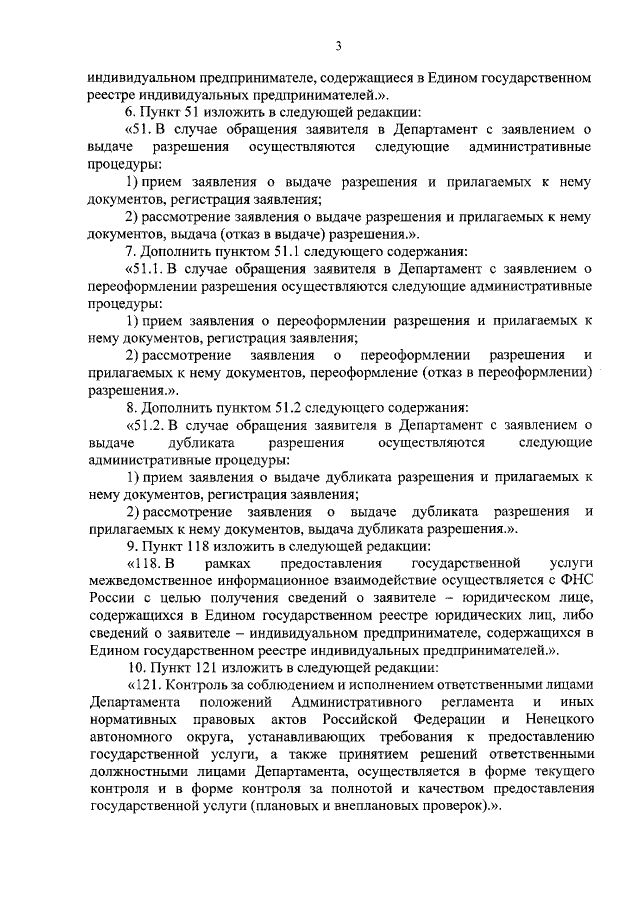 3

индивидуальном предпринимателе, содержащиеся в Едином государственном реестре индивидуальных предпринимателей.».

6. Пункт 51 изложить в следующей редакции:

«51. В случае обращения заявителя в Департамент с заявлением о выдаче разрешения осуществляются следующие административные процедуры:

1) прием заявления о выдаче разрешения и прилагаемых к нему документов, регистрация заявления;

2) рассмотрение заявления о выдаче разрешения и прилагаемых к нему документов, выдача (отказ в выдаче) разрешения.».

7. Дополнить пунктом 51.1 следующего содержания:

«51.1. В случае обращения заявителя в Департамент с заявлением о переоформлении разрешения осуществляются следующие административные процедуры:

1) прием заявления о переоформлении разрешения и прилагаемых к нему документов, регистрация заявления;

2) рассмотрение заявления о переоформлении разрешения и прилагаемых к нему документов, переоформление (отказ в переоформлении) разрешения.».

8. Дополнить пунктом 51.2 следующего содержания:

«51.2. В случае обращения заявителя в Департамент с заявлением о выдаче дубликата разрешения осуществляются следующие административные процедуры:

1) прием заявления о выдаче дубликата разрешения и прилагаемых к нему документов, регистрация заявления;

2) рассмотрение заявления о выдаче дубликата разрешения и прилагаемых к нему документов, выдача дубликата разрешения.».

9. Пункт 118 изложить в следующей редакции:

«118. В рамках предоставления государственной услуги межведомственное информационное взаимодействие осуществляется с ФНС России с целью получения сведений о заявителе – юридическом лице, содержащихся в Едином государственном реестре юридических лиц, либо сведений о заявителе – индивидуальном предпринимателе, содержащихся в Едином государственном реестре индивидуальных предпринимателей.».

10. Пункт 121 изложить в следующей редакции:

«121. Контроль за соблюдением и исполнением ответственными лицами Департамента положений Административного регламента и иных нормативных правовых актов Российской Федерации и Ненецкого автономного округа, устанавливающих требования к предоставлению государственной услуги, а также принятием решений ответственными должностными лицами Департамента, осуществляется в форме текущего контроля и в форме контроля за полнотой и качеством предоставления государственной услуги (плановых и внеплановых проверок).».